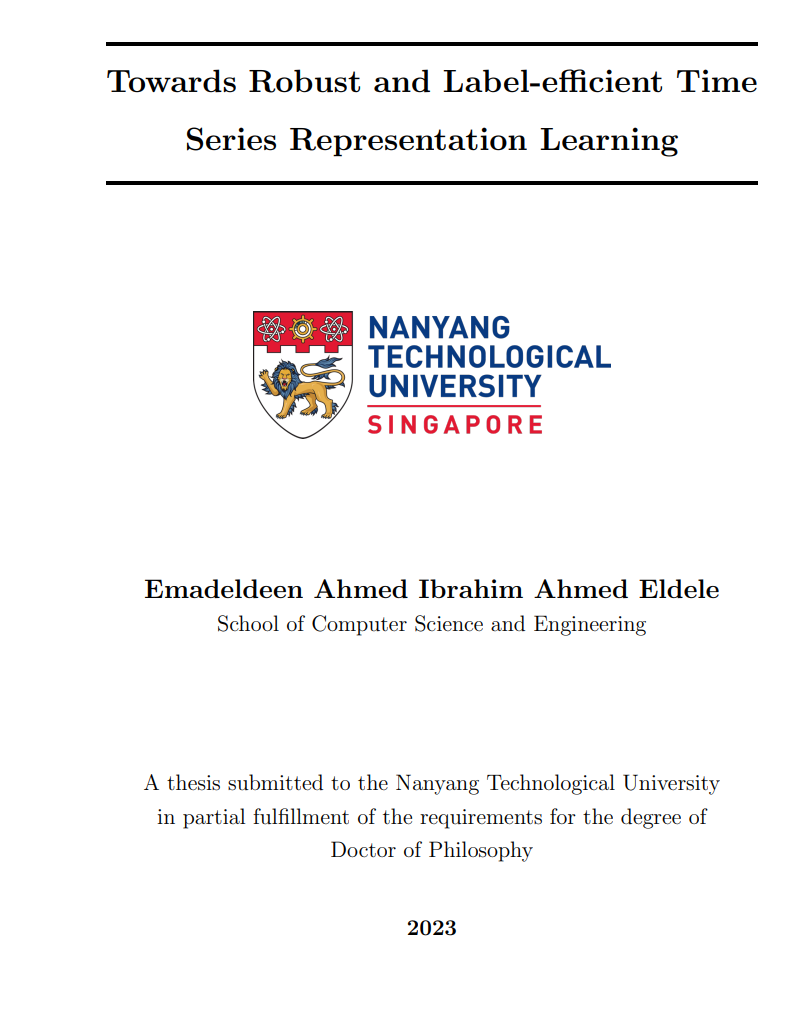 Towards Robust and Label-efficient Time Series Representation Learning

NANYANG TECHNOLOGICAL UNIVERSITY
SINGAPORE

Emadeldeen Ahmed Ibrahim Ahmed Eldele
School of Computer Science and Engineering

A thesis submitted to the Nanyang Technological University in partial fulfillment of the requirements for the degree of Doctor of Philosophy

2023